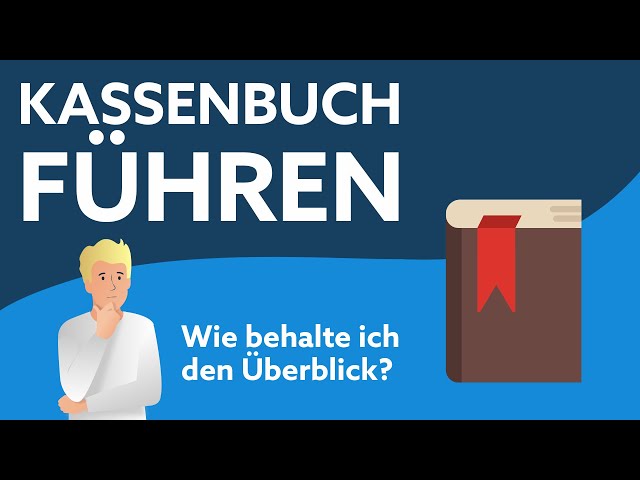 KASSENBUCH FÜHREN

Wie behalte ich den Überblick?